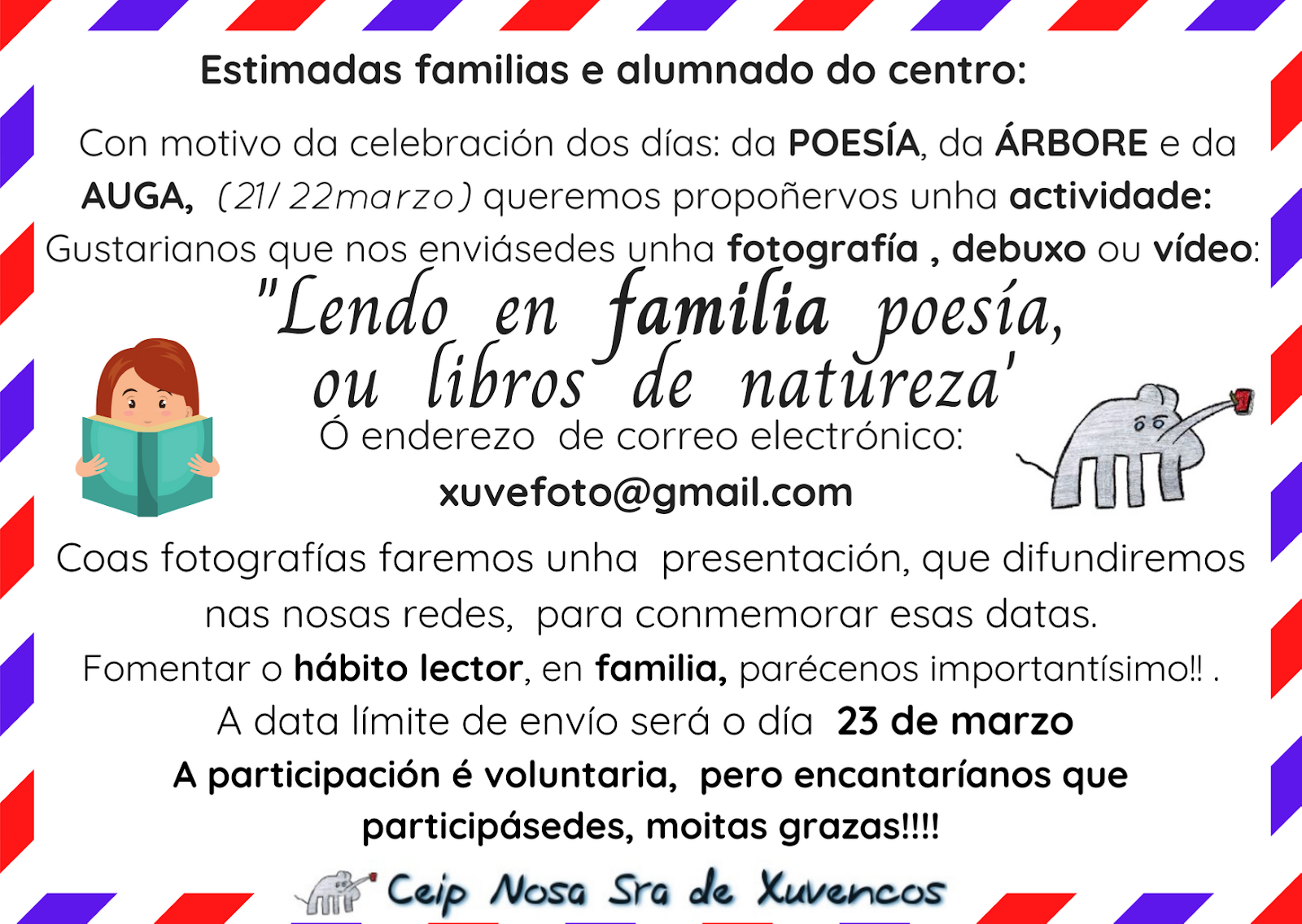 Estimadas familias e alumnado do centro:

Con motivo da celebración dos días: da POESÍA, da ÁRBORE e da AUGA, (21/ 22marzo) queremos propoñervos unha actividade: Gustarianos que nos enviásedes unha fotografía , debuxo ou vídeo:

"Lendo en familia poesía, ou libros de natureza'

Ó enderezo de correo electrónico:

xuvefoto@gmail.com

Coas fotografías faremos unha presentación, que difundiremos nas nosas redes, para conmemorar esas datas.

Fomentar o hábito lector, en familia, parécenos importantísimo!! .

A data límite de envío será o día 23 de marzo

A participación é voluntaria, pero encantaríanos que participásedes, moitas grazas!!!!

Ceip Nosa Sra de Xuvencos